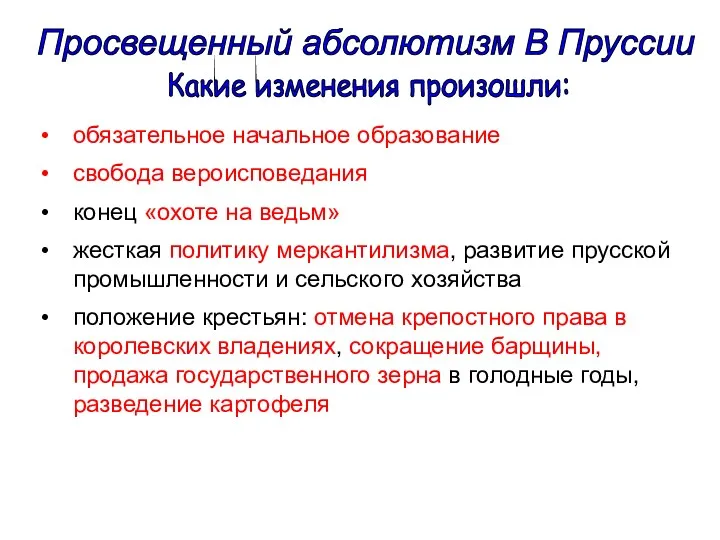 Просвещенный абсолютизм В Пруссии
Какие изменения произошли:

• обязательное начальное образование
• свобода вероисповедания
• конец «охоте на ведьм»
• жесткая политику меркантилизма, развитие прусской промышленности и сельского хозяйства
• положение крестьян: отмена крепостного права в королевских владениях, сокращение барщины, продажа государственного зерна в голодные годы, разведение картофеля